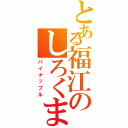 とある福江のしろくま
パイナップル